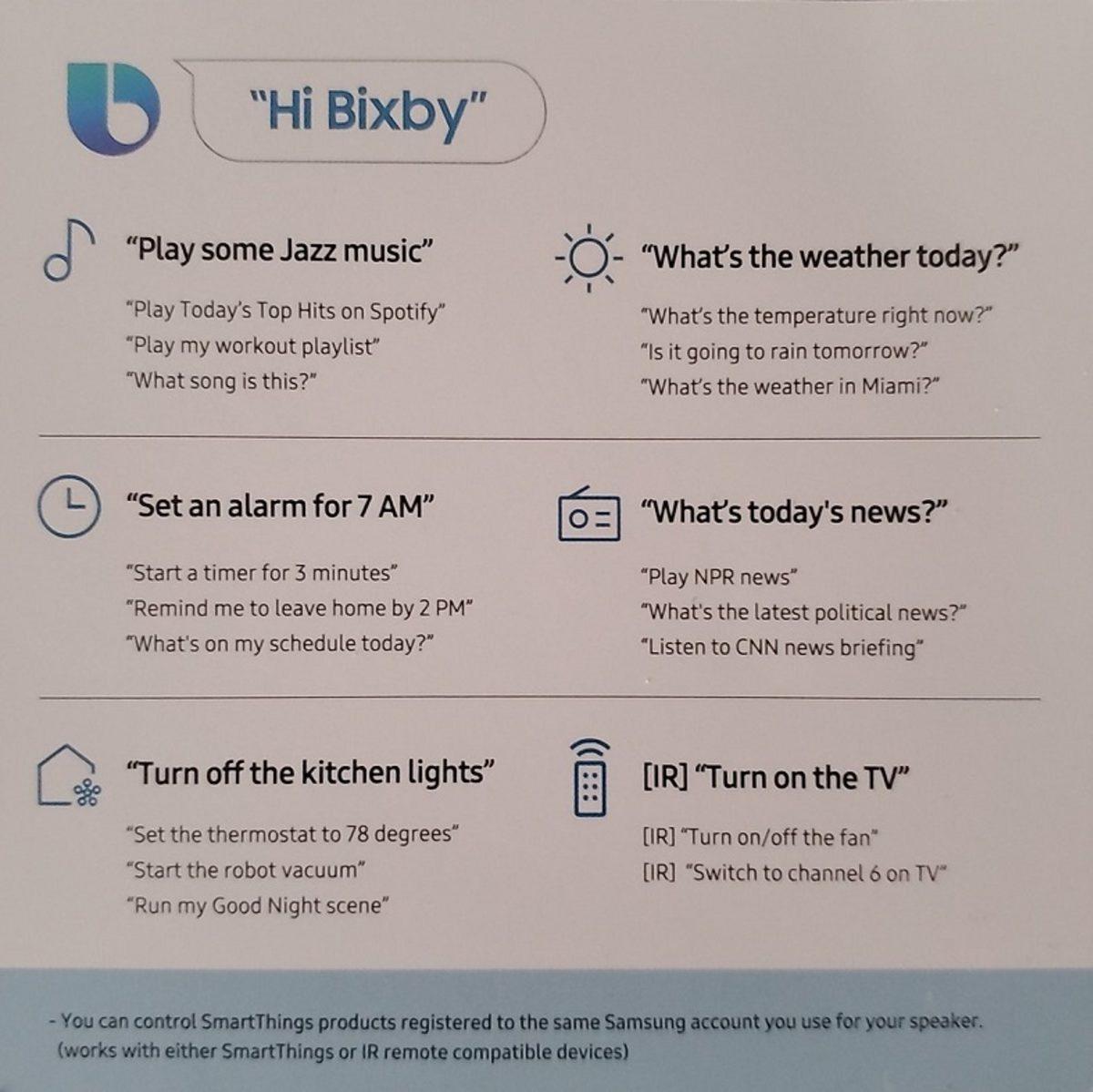 "Hi Bixby"

"Play some Jazz music"

"Play Today's Top Hits on Spotify"
"Play my workout playlist"
"What song is this?"

"What's the weather today?"

"What's the temperature right now?"
"Is it going to rain tomorrow?"
"What's the weather in Miami?"

"Set an alarm for 7 AM"

"Start a timer for 3 minutes"
"Remind me to leave home by 2 PM"
"What's on my schedule today?"

"What's today's news?"

"Play NPR news"
"What's the latest political news?"
"Listen to CNN news briefing"

"Turn off the kitchen lights"

"Set the thermostat to 78 degrees"
"Start the robot vacuum"
"Run my Good Night scene"

[IR] "Turn on the TV"

[IR] "Turn on/off the fan"
[IR] "Switch to channel 6 on TV"

- You can control SmartThings products registered to the same Samsung account you use for your speaker. (works with either SmartThings or IR remote compatible devices)